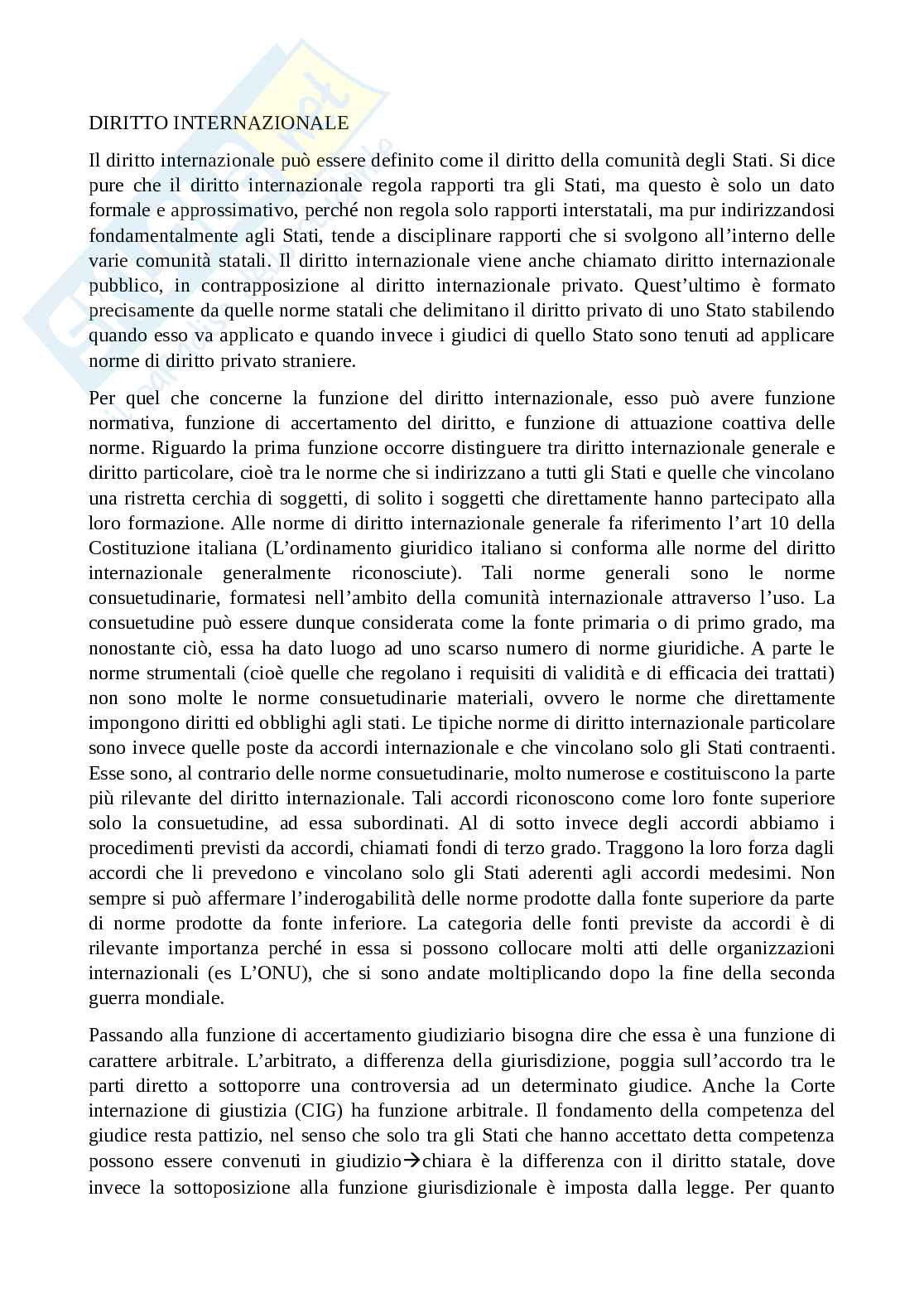 DIRITTO INTERNAZIONALE

Il diritto internazionale può essere definito come il diritto della comunità degli Stati. Si dice pure che il diritto internazionale regola rapporti tra gli Stati, ma questo è solo un dato formale e approssimativo, perché non regola solo rapporti interstatali, ma pur indirizzandosi fondamentalmente agli Stati, tende a disciplinare rapporti che si svolgono all'interno delle varie comunità statali. Il diritto internazionale viene anche chiamato diritto internazionale pubblico, in contrapposizione al diritto internazionale privato. Quest'ultimo è formato precisamente da quelle norme statali che delimitano il diritto privato di uno Stato stabilendo quando esso va applicato e quando invece i giudici di quello Stato sono tenuti ad applicare norme di diritto privato straniere.

Per quel che concerne la funzione del diritto internazionale, esso può avere funzione normativa, funzione di accertamento del diritto, e funzione di attuazione coattiva delle norme. Riguardo la prima funzione occorre distinguere tra diritto internazionale generale e diritto particolare, cioè tra le norme che si indirizzano a tutti gli Stati e quelle che vincolano una ristretta cerchia di soggetti, di solito i soggetti che direttamente hanno partecipato alla loro formazione. Alle norme di diritto internazionale generale fa riferimento l'art 10 della Costituzione italiana (L'ordinamento giuridico italiano si conforma alle norme del diritto internazionale generalmente riconosciute). Tali norme generali sono le norme consuetudinarie, formatesi nell'ambito della comunità internazionale attraverso l'uso. La consuetudine può essere dunque considerata come la fonte primaria o di primo grado, ma nonostante ciò, essa ha dato luogo ad uno scarso numero di norme giuridiche. A parte le norme strumentali (cioè quelle che regolano i requisiti di validità e di efficacia dei trattati) non sono molte le norme consuetudinarie materiali, ovvero le norme che direttamente impongono diritti ed obblighi agli stati. Le tipiche norme di diritto internazionale particolare sono invece quelle poste da accordi internazionale e che vincolano solo gli Stati contraenti. Esse sono, al contrario delle norme consuetudinarie, molto numerose e costituiscono la parte più rilevante del diritto internazionale. Tali accordi riconoscono come loro fonte superiore solo la consuetudine, ad essa subordinati. Al di sotto invece degli accordi abbiamo i procedimenti previsti da accordi, chiamati fondi di terzo grado. Traggono la loro forza dagli accordi che li prevedono e vincolano solo gli Stati aderenti agli accordi medesimi. Non sempre si può affermare l'inderogabilità delle norme prodotte dalla fonte superiore da parte di norme prodotte da fonte inferiore. La categoria delle fonti previste da accordi è di rilevante importanza perché in essa si possono collocare molti atti delle organizzazioni internazionali (es L'ONU), che si sono andate moltiplicando dopo la fine della seconda guerra mondiale.

Passando alla funzione di accertamento giudiziario bisogna dire che essa è una funzione di carattere arbitrale. L'arbitrato, a differenza della giurisdizione, poggia sull'accordo tra le parti diretto a sottoporre una controversia ad un determinato giudice. Anche la Corte internazione di giustizia (CIG) ha funzione arbitrale. Il fondamento della competenza del giudice resta pattizio, nel senso che solo tra gli Stati che hanno accettato detta competenza possono essere convenuti in giudizio→chiara è la differenza con il diritto statale, dove invece la sottoposizione alla funzione giurisdizionale è imposta dalla legge. Per quanto